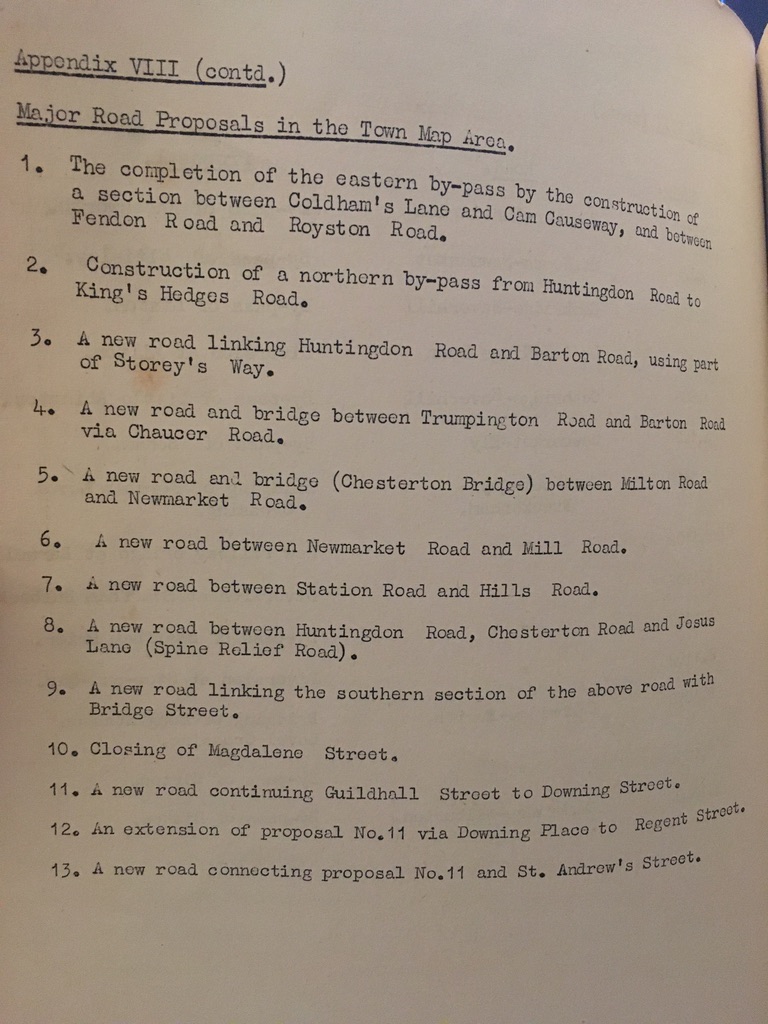 Appendix VIII (contd.)

Major Road Proposals in the Town Map Area.

1. The completion of the eastern by-pass by the construction of a section between Coldham's Lane and Cam Causeway, and between Fendon Road and Royston Road.

2. Construction of a northern by-pass from Huntingdon Road to King's Hedges Road.

3. A new road linking Huntingdon Road and Barton Road, using part of Storey's Way.

4. A new road and bridge between Trumpington Road and Barton Road via Chaucer Road.

5. A new road and bridge (Chesterton Bridge) between Milton Road and Newmarket Road.

6. A new road between Newmarket Road and Mill Road.

7. A new road between Station Road and Hills Road.

8. A new road between Huntingdon Road, Chesterton Road and Jesus Lane (Spine Relief Road).

9. A new road linking the southern section of the above road with Bridge Street.

10. Closing of Magdalene Street.

11. A new road continuing Guildhall Street to Downing Street.

12. An extension of proposal No.11 via Downing Place to Regent Street.

13. A new road connecting proposal No.11 and St. Andrew's Street.